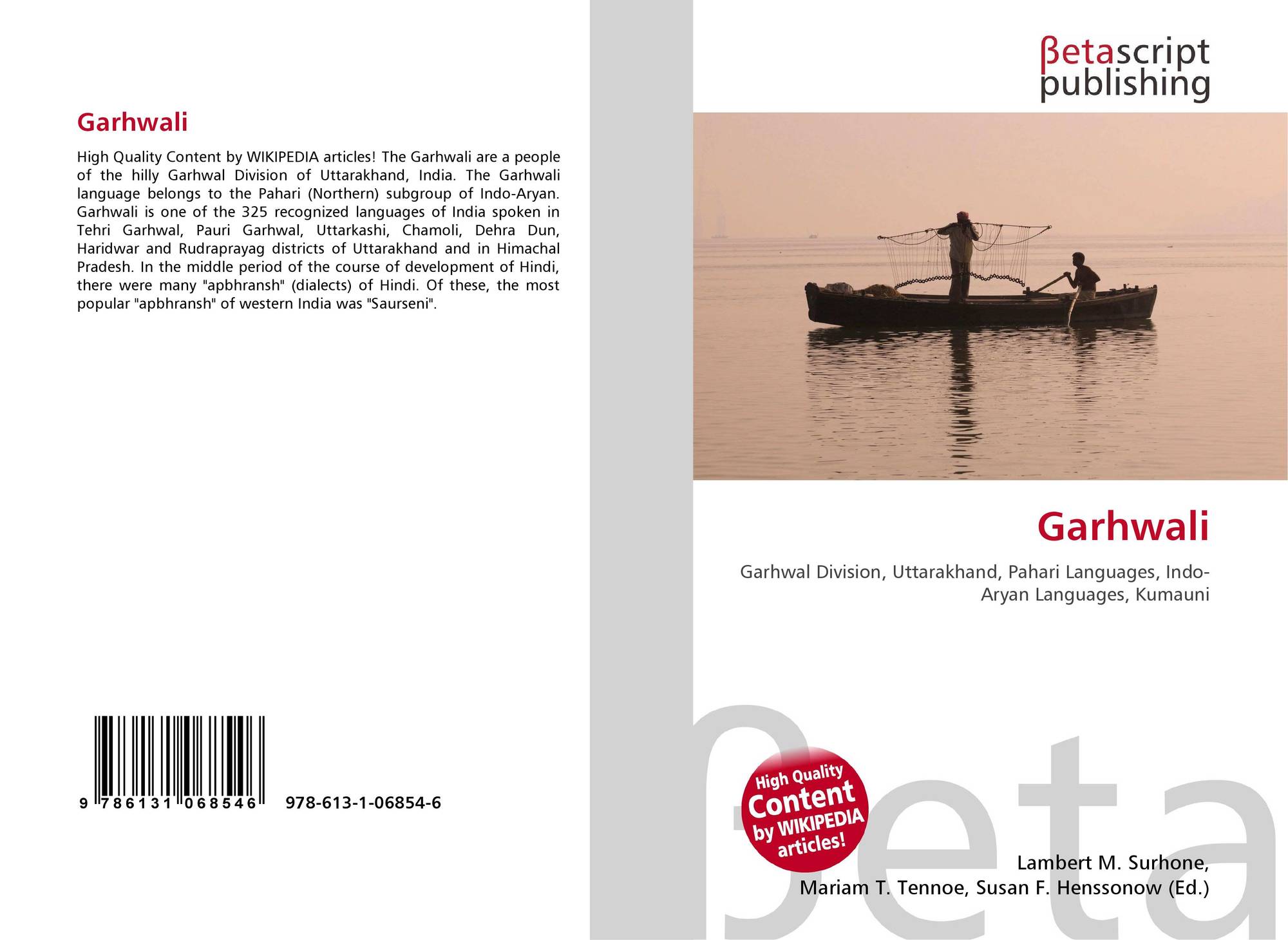 Garhwali

High Quality Content by WIKIPEDIA articles! The Garhwali are a people of the hilly Garhwal Division of Uttarakhand, India. The Garhwali language belongs to the Pahari (Northern) subgroup of Indo-Aryan. Garhwali is one of the 325 recognized languages of India spoken in Tehri Garhwal, Pauri Garhwal, Uttarkashi, Chamoli, Dehra Dun, Haridwar and Rudraprayag districts of Uttarakhand and in Himachal Pradesh. In the middle period of the course of development of Hindi, there were many "apbhransh" (dialects) of Hindi. Of these, the most popular "apbhransh" of western India was "Saurseni".

9 786131 068546 978-613-1-06854-6

βetascript
publishing

Garhwali

Garhwal Division, Uttarakhand, Pahari Languages, Indo-Aryan Languages, Kumauni

High Quality
Content
by WIKIPEDIA
articles!

Lambert M. Surhone,
Mariam T. Tennoe, Susan F. Henssonow (Ed.)

βeta